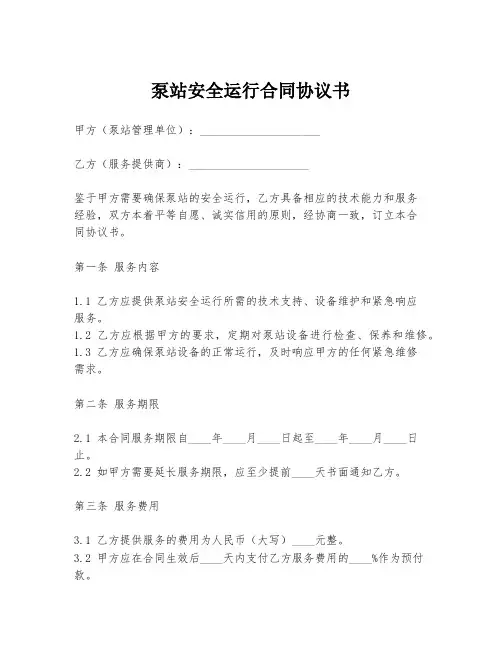 泵站安全运行合同协议书

甲方（泵站管理单位）：____________________

乙方（服务提供商）：____________________

鉴于甲方需要确保泵站的安全运行，乙方具备相应的技术能力和服务经验，双方本着平等自愿、诚实信用的原则，经协商一致，订立本合同协议书。

第一条 服务内容

1.1 乙方应提供泵站安全运行所需的技术支持、设备维护和紧急响应服务。
1.2 乙方应根据甲方的要求，定期对泵站设备进行检查、保养和维修。
1.3 乙方应确保泵站设备的正常运行，及时响应甲方的任何紧急维修需求。

第二条 服务期限

2.1 本合同服务期限自____年____月____日起至____年____月____日止。
2.2 如甲方需要延长服务期限，应至少提前____天书面通知乙方。

第三条 服务费用

3.1 乙方提供服务的费用为人民币（大写）____元整。
3.2 甲方应在合同生效后____天内支付乙方服务费用的____%作为预付款。